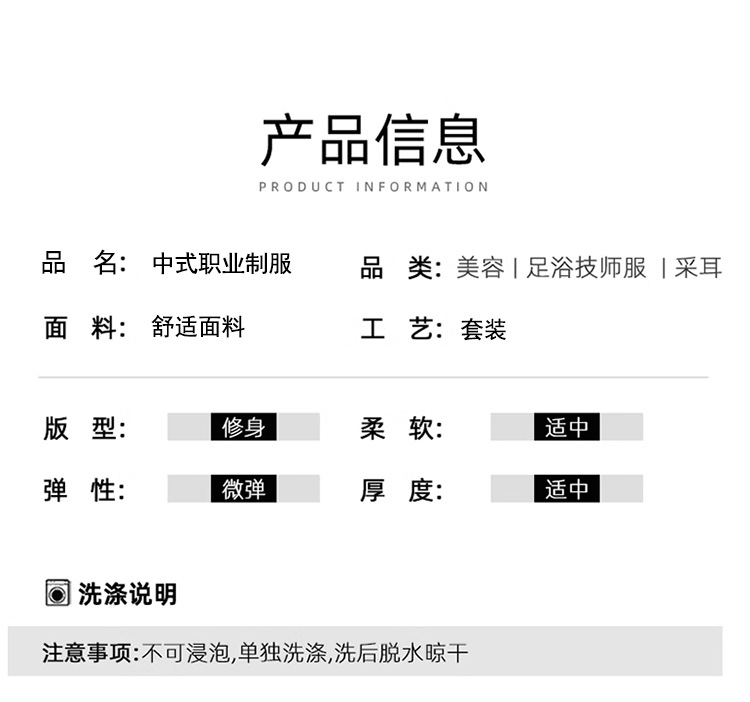 产品信息
PRODUCT INFORMATION

品 名: 中式职业制服

品 类: 美容 | 足浴技师服 | 采耳

面 料: 舒适面料

工 艺: 套装

版 型: 修身

柔 软: 适中

弹 性: 微弹

厚 度: 适中

洗涤说明

注意事项:不可浸泡,单独洗涤,洗后脱水晾干